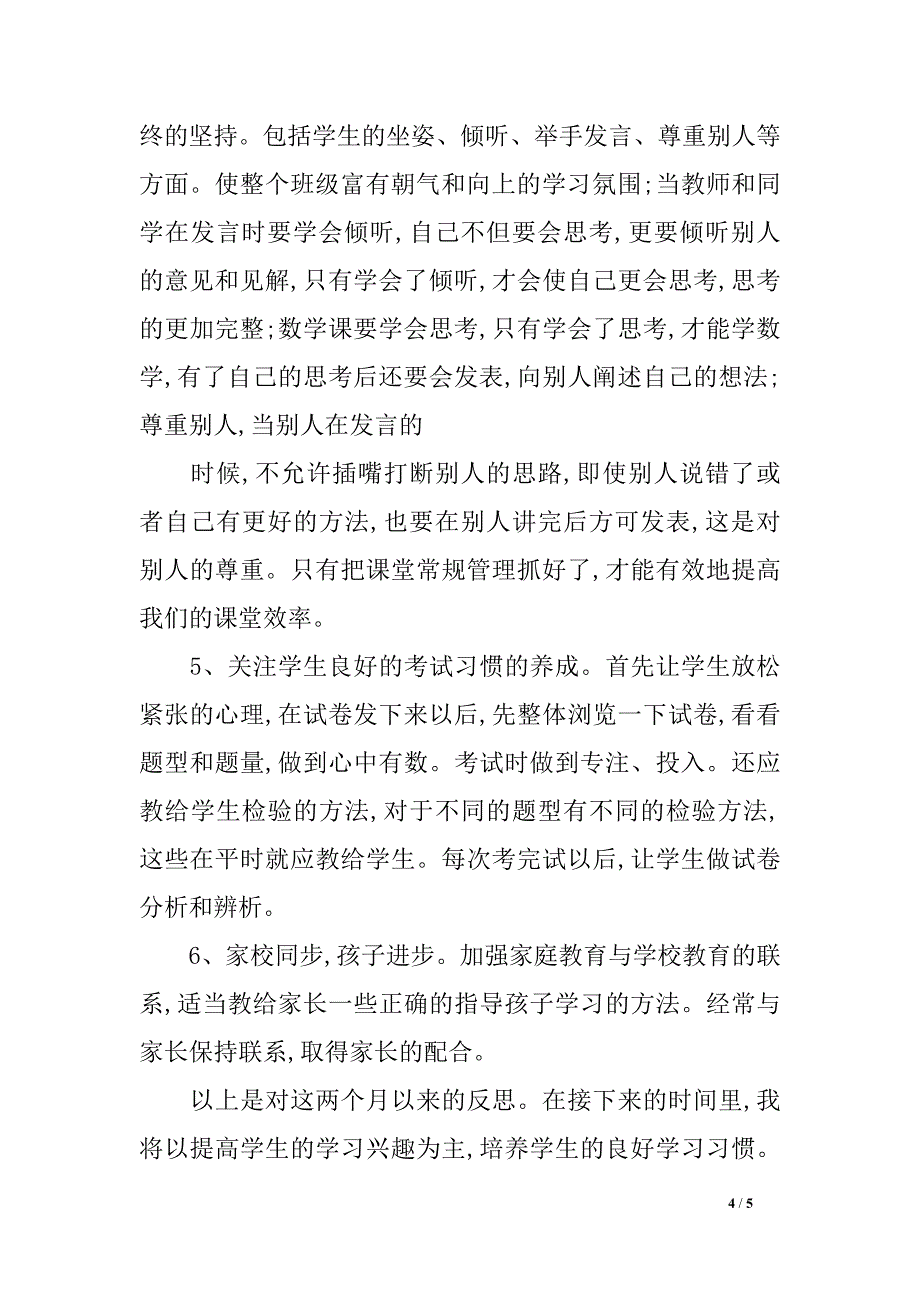 终的坚持。包括学生的坐姿、倾听、举手发言、尊重别人等方面。使整个班级富有朝气和向上的学习氛围;当教师和同学在发言时要学会倾听,自己不但要会思考,更要倾听别人的意见和见解,只有学会了倾听,才会使自己更会思考,思考的更加完整;数学课要学会思考,只有学会了思考,才能学数学,有了自己的思考后还要会发表,向别人阐述自己的想法;尊重别人,当别人在发言的

时候,不允许插嘴打断别人的思路,即使别人说错了或者自己有更好的方法,也要在别人讲完后方可发表,这是对别人的尊重。只有把课堂常规管理抓好了,才能有效地提高我们的课堂效率。

5、关注学生良好的考试习惯的养成。首先让学生放松紧张的心理,在试卷发下来以后,先整体浏览一下试卷,看看题型和题量,做到心中有数。考试时做到专注、投入。还应教给学生检验的方法,对于不同的题型有不同的检验方法,这些在平时就应教给学生。每次考完试以后,让学生做试卷分析和辨析。

6、家校同步,孩子进步。加强家庭教育与学校教育的联系,适当教给家长一些正确的指导孩子学习的方法。经常与家长保持联系,取得家长的配合。

以上是对这两个月以来的反思。在接下来的时间里,我将以提高学生的学习兴趣为主,培养学生的良好学习习惯。

4 / 5